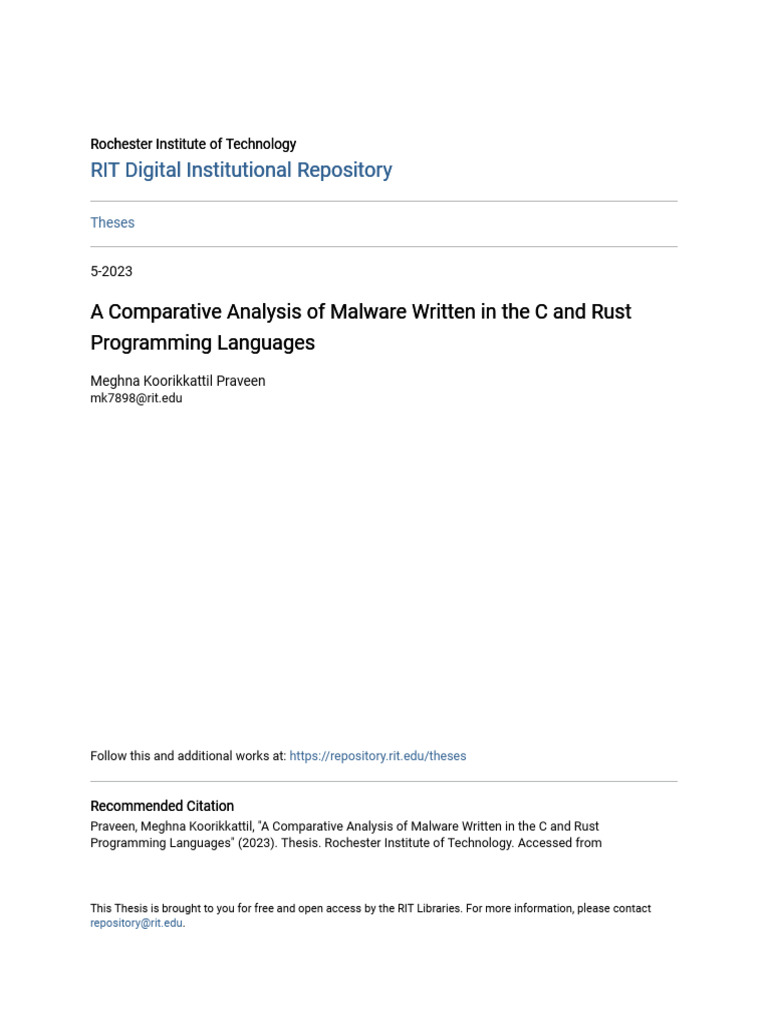 Rochester Institute of Technology
RIT Digital Institutional Repository

Theses

5-2023

A Comparative Analysis of Malware Written in the C and Rust Programming Languages

Meghna Koorikkattil Praveen
mk7898@rit.edu

Follow this and additional works at: https://repository.rit.edu/theses

Recommended Citation
Praveen, Meghna Koorikkattil, "A Comparative Analysis of Malware Written in the C and Rust Programming Languages" (2023). Thesis. Rochester Institute of Technology. Accessed from

This Thesis is brought to you for free and open access by the RIT Libraries. For more information, please contact repository@rit.edu.